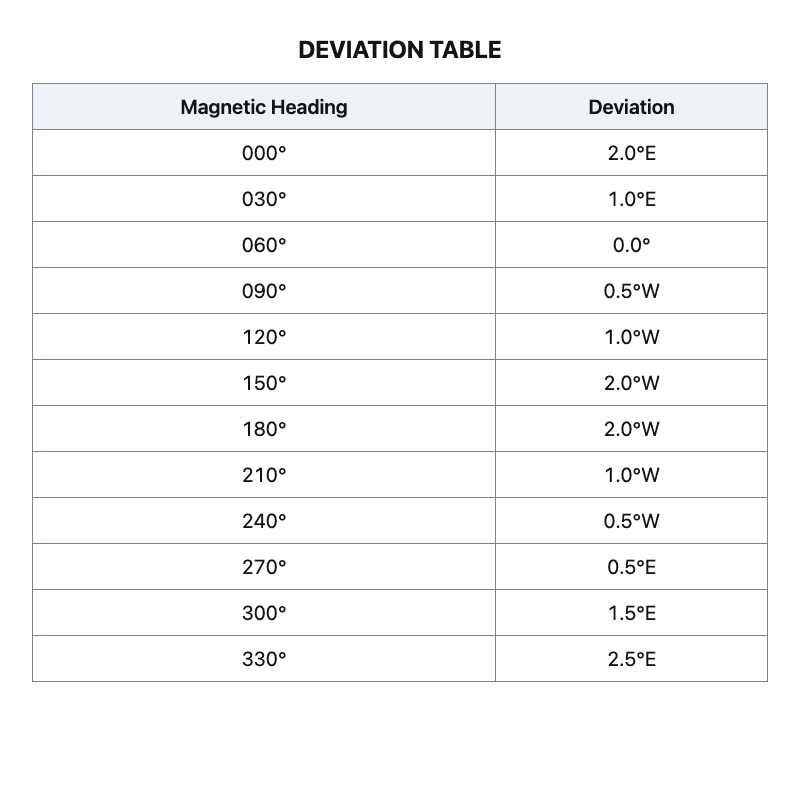 DEVIATION TABLE

| Magnetic Heading | Deviation |
|---|---|
| 000° | 2.0°E |
| 030° | 1.0°E |
| 060° | 0.0° |
| 090° | 0.5°W |
| 120° | 1.0°W |
| 150° | 2.0°W |
| 180° | 2.0°W |
| 210° | 1.0°W |
| 240° | 0.5°W |
| 270° | 0.5°E |
| 300° | 1.5°E |
| 330° | 2.5°E |